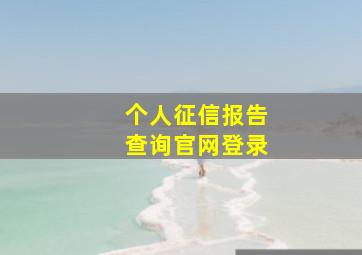 个人征信报告
查询官网登录